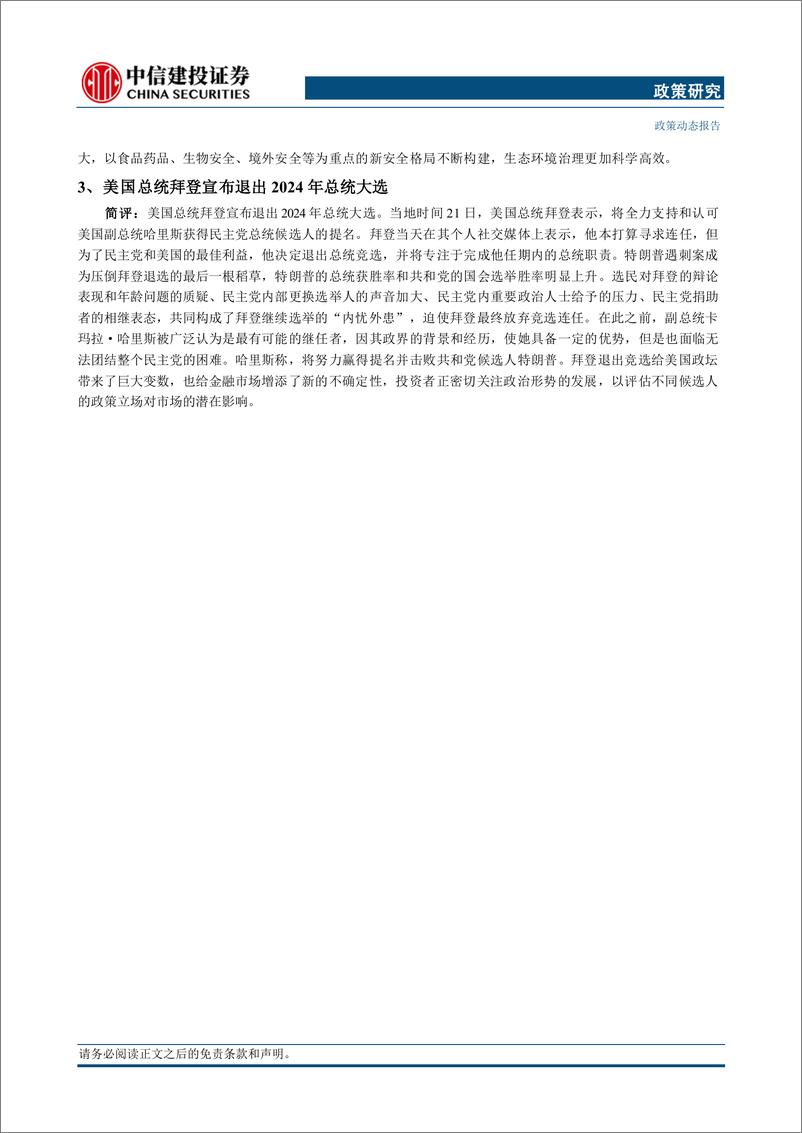 中信建投证券
CHINA SECURITIES

政策研究

政策动态报告

大，以食品药品、生物安全、境外安全等为重点的新安全格局不断构建，生态环境治理更加科学高效。

3、美国总统拜登宣布退出 2024 年总统大选

简评：美国总统拜登宣布退出 2024 年总统大选。当地时间 21 日，美国总统拜登表示，将全力支持和认可美国副总统哈里斯获得民主党总统候选人的提名。拜登当天在其个人社交媒体上表示，他本打算寻求连任，但为了民主党和美国的最佳利益，他决定退出总统竞选，并将专注于完成他任期内的总统职责。特朗普遇刺案成为压倒拜登退选的最后一根稻草，特朗普的总统获胜率和共和党的国会选举胜率明显上升。选民对拜登的辩论表现和年龄问题的质疑、民主党内部更换选举人的声音加大、民主党内重要政治人士给予的压力、民主党捐助者的相继表态，共同构成了拜登继续选举的“内忧外患”，迫使拜登最终放弃竞选连任。在此之前，副总统卡玛拉·哈里斯被广泛认为是最有可能的继任者，因其政界的背景和经历，使她具备一定的优势，但是也面临无法团结整个民主党的困难。哈里斯称，将努力赢得提名并击败共和党候选人特朗普。拜登退出竞选给美国政坛带来了巨大变数，也给金融市场增添了新的不确定性，投资者正密切关注政治形势的发展，以评估不同候选人的政策立场对市场的潜在影响。

请务必阅读正文之后的免责条款和声明。